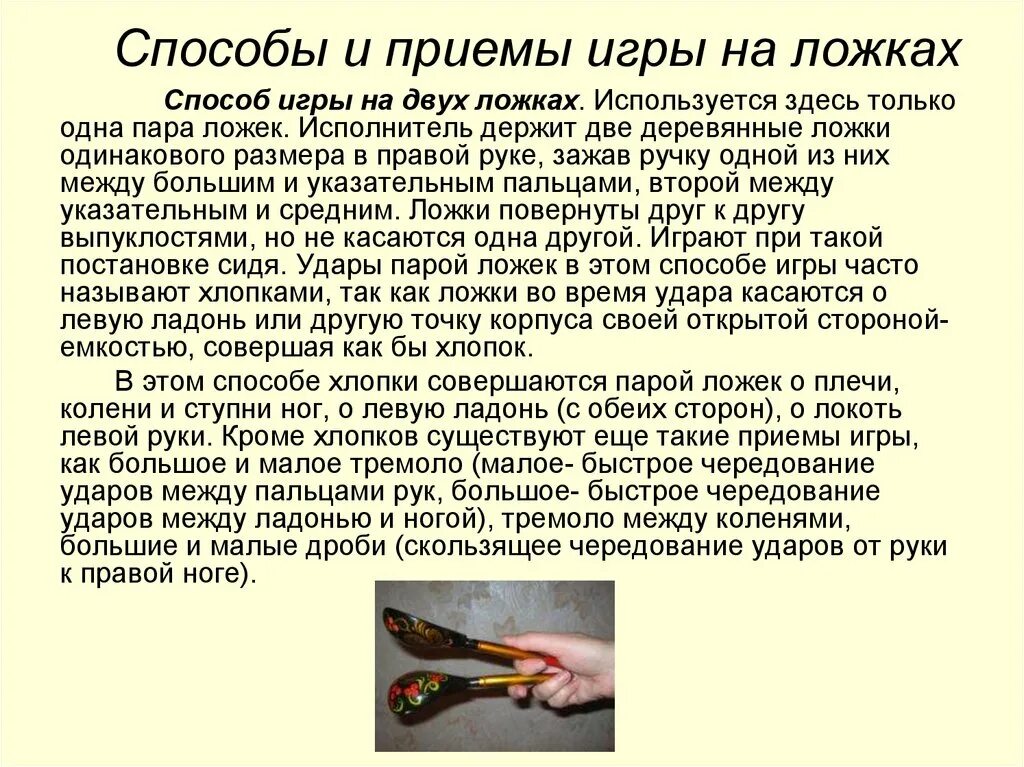 Способы и приемы игры на ложках

Способ игры на двух ложках. Используется здесь только одна пара ложек. Исполнитель держит две деревянные ложки одинакового размера в правой руке, зажав ручку одной из них между большим и указательным пальцами, второй между указательным и средним. Ложки повернуты друг к другу выпуклостями, но не касаются одна другой. Играют при такой постановке сидя. Удары парой ложек в этом способе игры часто называют хлопками, так как ложки во время удара касаются о левую ладонь или другую точку корпуса своей открытой стороной-емкостью, совершая как бы хлопок.

В этом способе хлопки совершаются парой ложек о плечи, колени и ступни ног, о левую ладонь (с обеих сторон), о локоть левой руки. Кроме хлопков существуют еще такие приемы игры, как большое и малое тремоло (малое- быстрое чередование ударов между пальцами рук, большое- быстрое чередование ударов между ладонью и ногой), тремоло между коленями, большие и малые дроби (скользящее чередование ударов от руки к правой ноге).